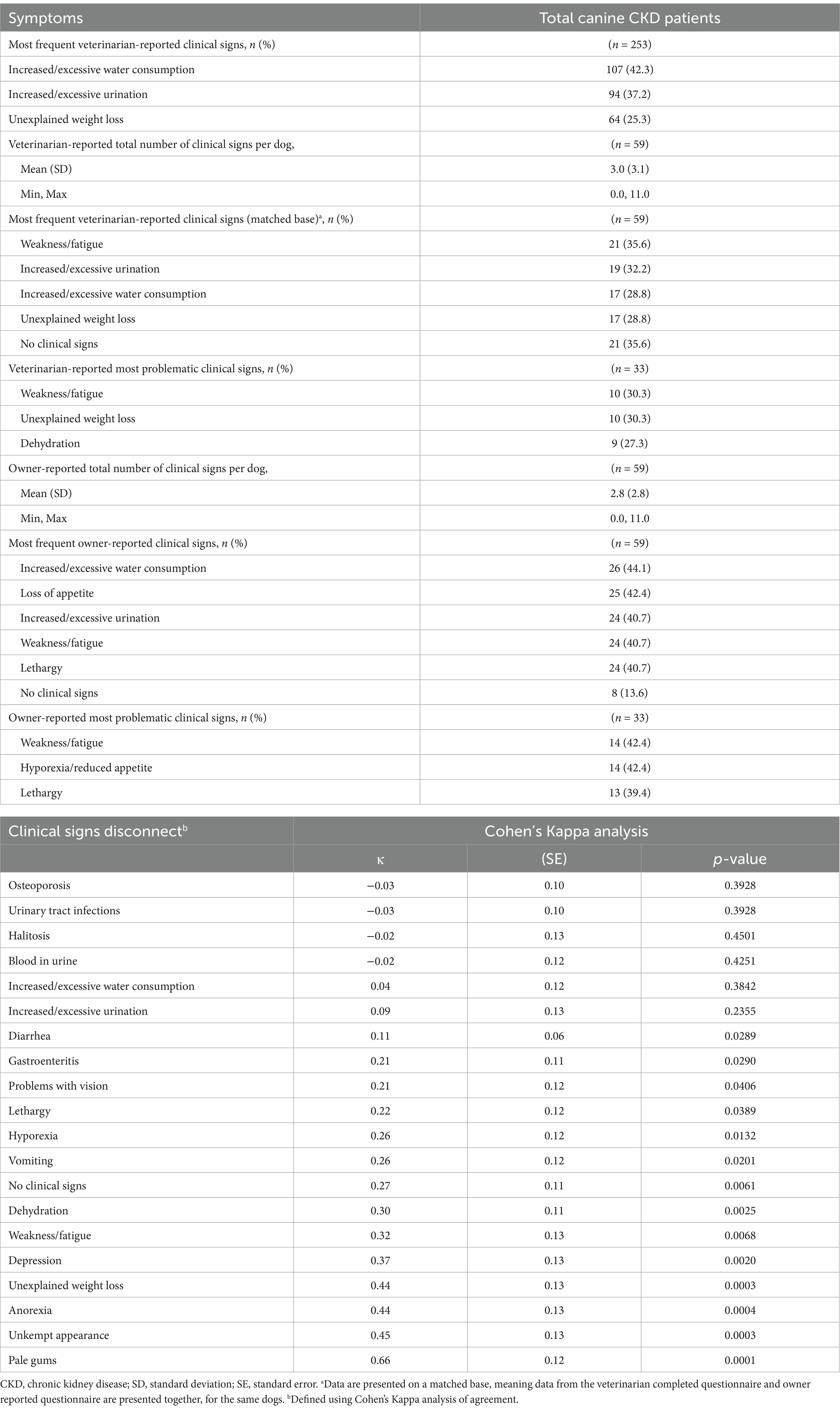 | Symptoms | Total canine CKD patients |
|---|---|
| Most frequent veterinarian-reported clinical signs, $n$ (%) | ($n$ = 253) |
| Increased/excessive water consumption | 107 (42.3) |
| Increased/excessive urination | 94 (37.2) |
| Unexplained weight loss | 64 (25.3) |
| Veterinarian-reported total number of clinical signs per dog, | ($n$ = 59) |
| Mean (SD) | 3.0 (3.1) |
| Min, Max | 0.0, 11.0 |
| Most frequent veterinarian-reported clinical signs (matched base)$^a$, $n$ (%) | ($n$ = 59) |
| Weakness/fatigue | 21 (35.6) |
| Increased/excessive urination | 19 (32.2) |
| Increased/excessive water consumption | 17 (28.8) |
| Unexplained weight loss | 17 (28.8) |
| No clinical signs | 21 (35.6) |
| Veterinarian-reported most problematic clinical signs, $n$ (%) | ($n$ = 33) |
| Weakness/fatigue | 10 (30.3) |
| Unexplained weight loss | 10 (30.3) |
| Dehydration | 9 (27.3) |
| Owner-reported total number of clinical signs per dog, | ($n$ = 59) |
| Mean (SD) | 2.8 (2.8) |
| Min, Max | 0.0, 11.0 |
| Most frequent owner-reported clinical signs, $n$ (%) | ($n$ = 59) |
| Increased/excessive water consumption | 26 (44.1) |
| Loss of appetite | 25 (42.4) |
| Increased/excessive urination | 24 (40.7) |
| Weakness/fatigue | 24 (40.7) |
| Lethargy | 24 (40.7) |
| No clinical signs | 8 (13.6) |
| Owner-reported most problematic clinical signs, $n$ (%) | ($n$ = 33) |
| Weakness/fatigue | 14 (42.4) |
| Hyporexia/reduced appetite | 14 (42.4) |
| Lethargy | 13 (39.4) |

| Clinical signs disconnect$^b$ | Cohen's Kappa analysis | | |
|---|---|---|---|
| | κ | (SE) | $p$-value |
| Osteoporosis | −0.03 | 0.10 | 0.3928 |
| Urinary tract infections | −0.03 | 0.10 | 0.3928 |
| Halitosis | −0.02 | 0.13 | 0.4501 |
| Blood in urine | −0.02 | 0.12 | 0.4251 |
| Increased/excessive water consumption | 0.04 | 0.12 | 0.3842 |
| Increased/excessive urination | 0.09 | 0.13 | 0.2355 |
| Diarrhea | 0.11 | 0.06 | 0.0289 |
| Gastroenteritis | 0.21 | 0.11 | 0.0290 |
| Problems with vision | 0.21 | 0.12 | 0.0406 |
| Lethargy | 0.22 | 0.12 | 0.0389 |
| Hyporexia | 0.26 | 0.12 | 0.0132 |
| Vomiting | 0.26 | 0.12 | 0.0201 |
| No clinical signs | 0.27 | 0.11 | 0.0061 |
| Dehydration | 0.30 | 0.11 | 0.0025 |
| Weakness/fatigue | 0.32 | 0.13 | 0.0068 |
| Depression | 0.37 | 0.13 | 0.0020 |
| Unexplained weight loss | 0.44 | 0.13 | 0.0003 |
| Anorexia | 0.44 | 0.13 | 0.0004 |
| Unkempt appearance | 0.45 | 0.13 | 0.0003 |
| Pale gums | 0.66 | 0.12 | 0.0001 |

CKD, chronic kidney disease; SD, standard deviation; SE, standard error. $^a$Data are presented on a matched base, meaning data from the veterinarian completed questionnaire and owner reported questionnaire are presented together, for the same dogs. $^b$Defined using Cohen's Kappa analysis of agreement.